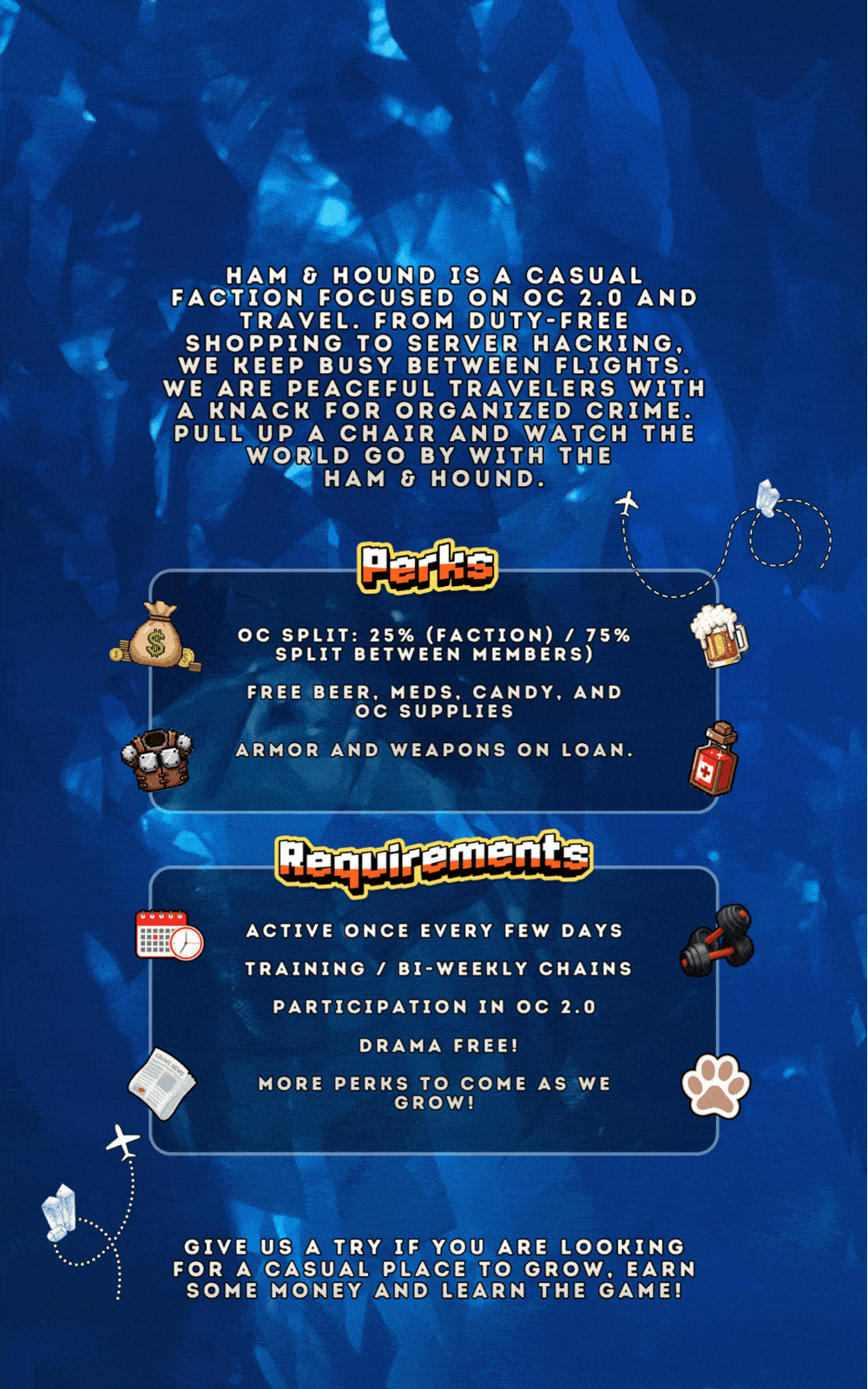 HAM & HOUND IS A CASUAL FACTION FOCUSED ON OC 2.0 AND TRAVEL. FROM DUTY-FREE SHOPPING TO SERVER HACKING, WE KEEP BUSY BETWEEN FLIGHTS. WE ARE PEACEFUL TRAVELERS WITH A KNACK FOR ORGANIZED CRIME. PULL UP A CHAIR AND WATCH THE WORLD GO BY WITH THE HAM & HOUND.

Perks

OC SPLIT: 25% (FACTION) / 75% SPLIT BETWEEN MEMBERS)

FREE BEER, MEDS, CANDY, AND OC SUPPLIES

ARMOR AND WEAPONS ON LOAN.

Requirements

ACTIVE ONCE EVERY FEW DAYS

TRAINING / BI-WEEKLY CHAINS

PARTICIPATION IN OC 2.0

DRAMA FREE!

MORE PERKS TO COME AS WE GROW!

GIVE US A TRY IF YOU ARE LOOKING FOR A CASUAL PLACE TO GROW, EARN SOME MONEY AND LEARN THE GAME!